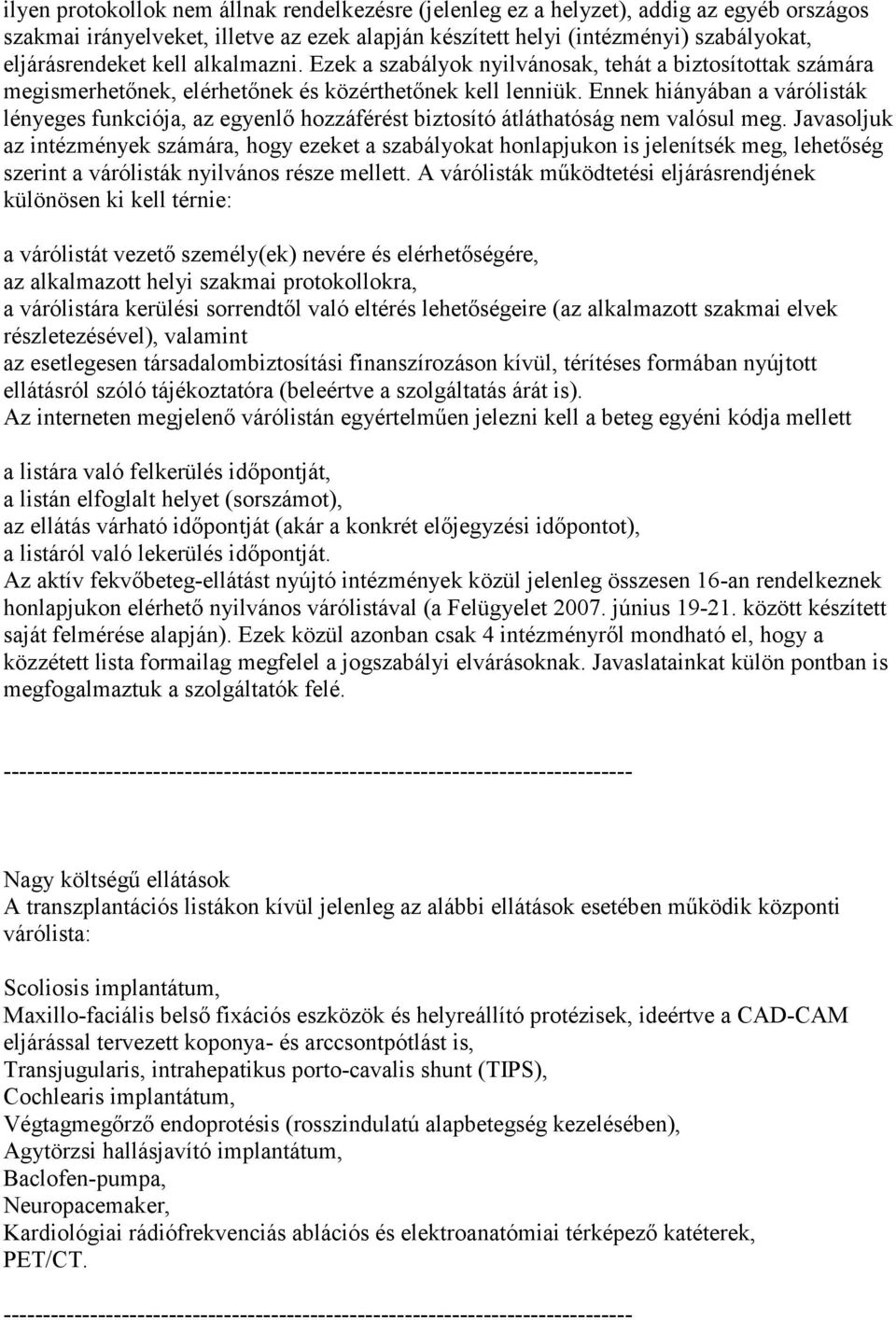 ilyen protokollok nem állnak rendelkezésre (jelenleg ez a helyzet), addig az egyéb országos szakmai irányelveket, illetve az ezek alapján készített helyi (intézményi) szabályokat, eljárásrendeket kell alkalmazni. Ezek a szabályok nyilvánosak, tehát a biztosítottak számára megismerhetőnek, elérhetőnek és közérthetőnek kell lenniük. Ennek hiányában a várólisták lényeges funkciója, az egyenlő hozzáférést biztosító átláthatóság nem valósul meg. Javasoljuk az intézmények számára, hogy ezeket a szabályokat honlapjukon is jelenítsék meg, lehetőség szerint a várólisták nyilvános része mellett. A várólisták működtetési eljárásrendjének különösen ki kell térnie:

a várólistát vezető személy(ek) nevére és elérhetőségére,
az alkalmazott helyi szakmai protokollokra,
a várólistára kerülési sorrendtől való eltérés lehetőségeire (az alkalmazott szakmai elvek részletezésével), valamint
az esetlegesen társadalombiztosítási finanszírozáson kívül, térítéses formában nyújtott ellátásról szóló tájékoztatóra (beleértve a szolgáltatás árát is).
Az interneten megjelenő várólistán egyértelműen jelezni kell a beteg egyéni kódja mellett

a listára való felkerülés időpontját,
a listán elfoglalt helyet (sorszámot),
az ellátás várható időpontját (akár a konkrét előjegyzési időpontot),
a listáról való lekerülés időpontját.
Az aktív fekvőbeteg-ellátást nyújtó intézmények közül jelenleg összesen 16-an rendelkeznek honlapjukon elérhető nyilvános várólistával (a Felügyelet 2007. június 19-21. között készített saját felmérése alapján). Ezek közül azonban csak 4 intézményről mondható el, hogy a közzétett lista formailag megfelel a jogszabályi elvárásoknak. Javaslatainkat külön pontban is megfogalmaztuk a szolgáltatók felé.

--------------------------------------------------------------------------------

Nagy költségű ellátások
A transzplantációs listákon kívül jelenleg az alábbi ellátások esetében működik központi várólista:

Scoliosis implantátum,
Maxillo-faciális belső fixációs eszközök és helyreállító protézisek, ideértve a CAD-CAM eljárással tervezett koponya- és arccsontpótlást is,
Transjugularis, intrahepatikus porto-cavalis shunt (TIPS),
Cochlearis implantátum,
Végtagmegőrző endoprotésis (rosszindulatú alapbetegség kezelésében),
Agytörzsi hallásjavító implantátum,
Baclofen-pumpa,
Neuropacemaker,
Kardiológiai rádiófrekvenciás ablációs és elektroanatómiai térképező katéterek,
PET/CT.

--------------------------------------------------------------------------------